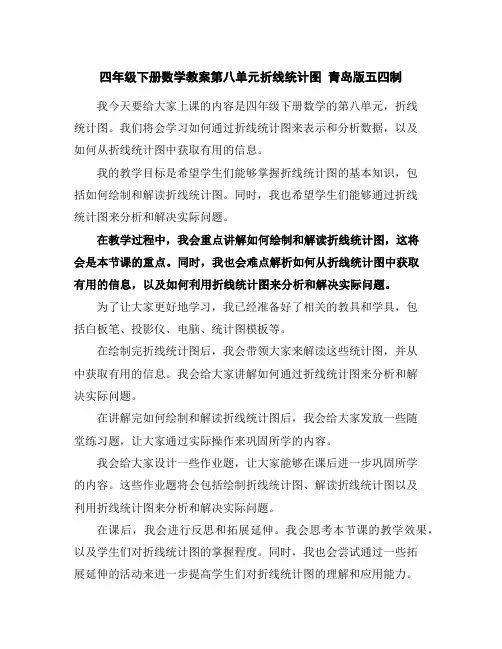 四年级下册数学教案第八单元折线统计图 青岛版五四制

我今天要给大家上课的内容是四年级下册数学的第八单元，折线统计图。我们将会学习如何通过折线统计图来表示和分析数据，以及如何从折线统计图中获取有用的信息。

我的教学目标是希望学生们能够掌握折线统计图的基本知识，包括如何绘制和解读折线统计图。同时，我也希望学生们能够通过折线统计图来分析和解决实际问题。

在教学过程中，我会重点讲解如何绘制和解读折线统计图，这将会是本节课的重点。同时，我也会难点解析如何从折线统计图中获取有用的信息，以及如何利用折线统计图来分析和解决实际问题。

为了让大家更好地学习，我已经准备好了相关的教具和学具，包括白板笔、投影仪、电脑、统计图模板等。

在绘制完折线统计图后，我会带领大家来解读这些统计图，并从中获取有用的信息。我会给大家讲解如何通过折线统计图来分析和解决实际问题。

在讲解完如何绘制和解读折线统计图后，我会给大家发放一些随堂练习题，让大家通过实际操作来巩固所学的内容。

我会给大家设计一些作业题，让大家能够在课后进一步巩固所学的内容。这些作业题将会包括绘制折线统计图、解读折线统计图以及利用折线统计图来分析和解决实际问题。

在课后，我会进行反思和拓展延伸。我会思考本节课的教学效果，以及学生们对折线统计图的掌握程度。同时，我也会尝试通过一些拓展延伸的活动来进一步提高学生们对折线统计图的理解和应用能力。